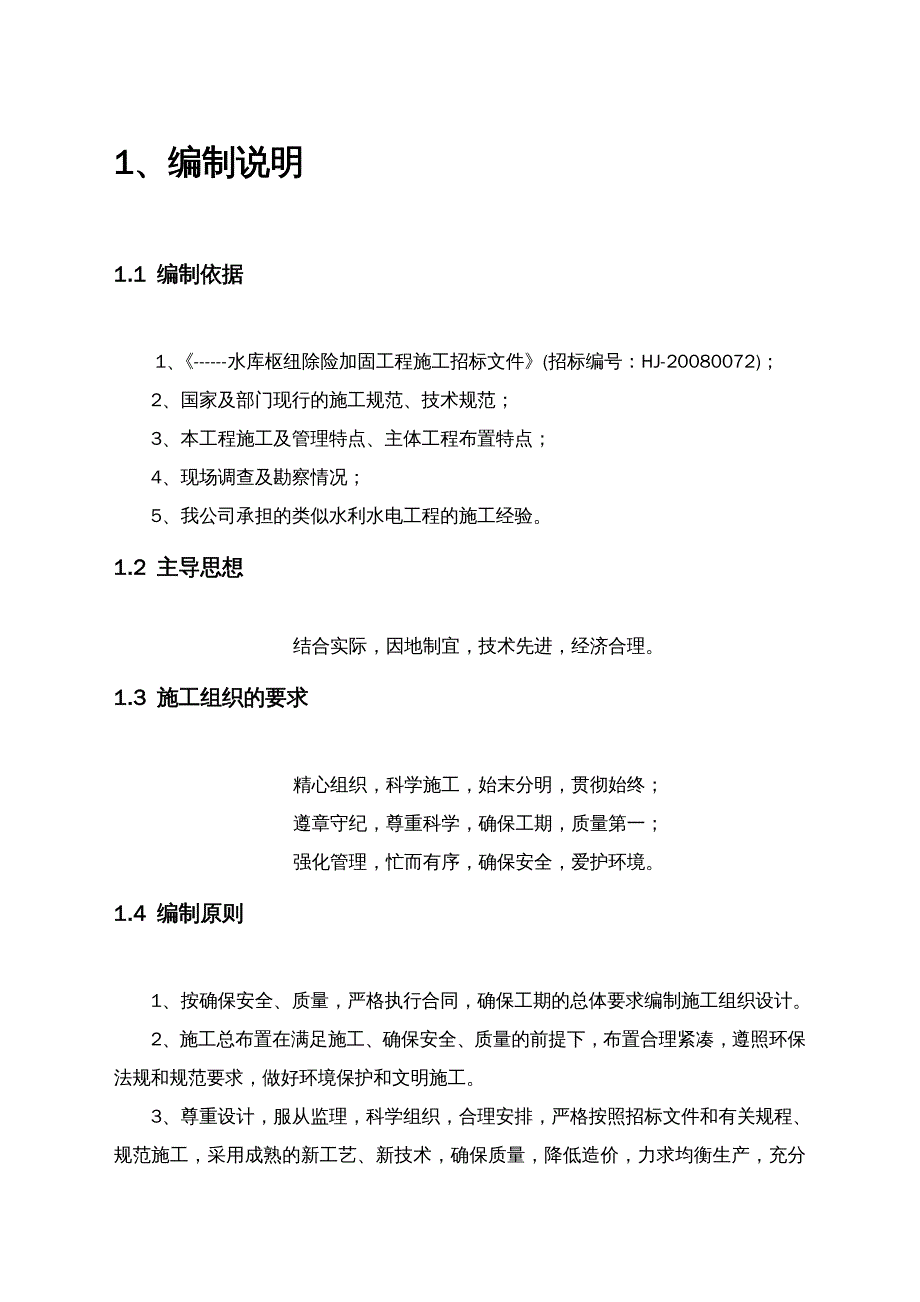 1、编制说明

1.1 编制依据

1、《------水库枢纽除险加固工程施工招标文件》(招标编号：HJ-20080072)；

2、国家及部门现行的施工规范、技术规范；

3、本工程施工及管理特点、主体工程布置特点；

4、现场调查及勘察情况；

5、我公司承担的类似水利水电工程的施工经验。

1.2 主导思想

结合实际，因地制宜，技术先进，经济合理。

1.3 施工组织的要求

精心组织，科学施工，始末分明，贯彻始终；

遵章守纪，尊重科学，确保工期，质量第一；

强化管理，忙而有序，确保安全，爱护环境。

1.4 编制原则

1、按确保安全、质量，严格执行合同，确保工期的总体要求编制施工组织设计。

2、施工总布置在满足施工、确保安全、质量的前提下，布置合理紧凑，遵照环保法规和规范要求，做好环境保护和文明施工。

3、尊重设计，服从监理，科学组织，合理安排，严格按照招标文件和有关规程、规范施工，采用成熟的新工艺、新技术，确保质量，降低造价，力求均衡生产，充分